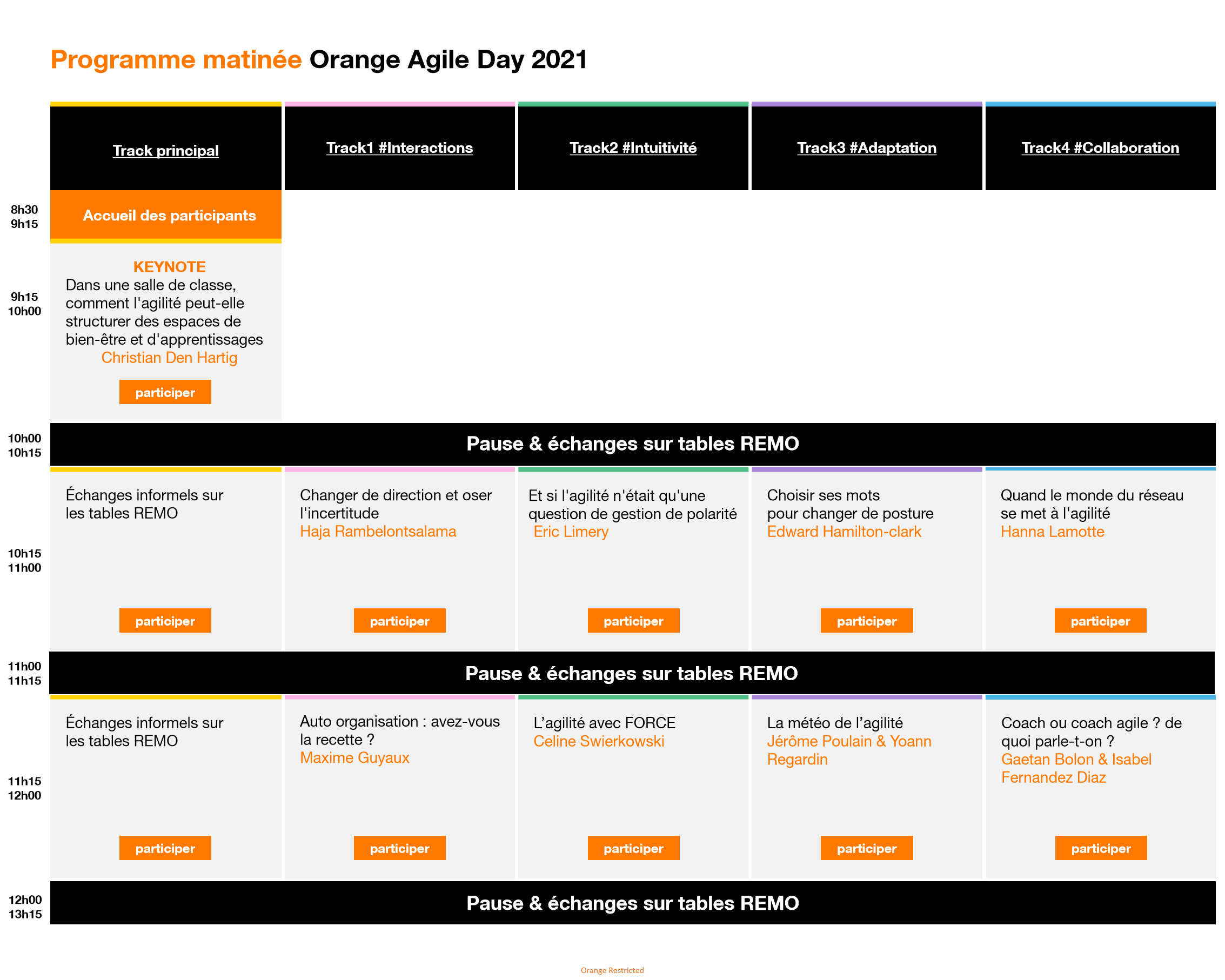 Programme matinée Orange Agile Day 2021

| | Track principal | Track1 #Interactions | Track2 #Intuitivité | Track3 #Adaptation | Track4 #Collaboration |
|---|---|---|---|---|---|
| 8h30 9h15 | Accueil des participants | | | | |
| 9h15 10h00 | KEYNOTE Dans une salle de classe, comment l'agilité peut-elle structurer des espaces de bien-être et d'apprentissages Christian Den Hartig participer | | | | |
| 10h00 10h15 | Pause & échanges sur tables REMO | | | | |
| 10h15 11h00 | Échanges informels sur les tables REMO participer | Changer de direction et oser l'incertitude Haja Rambelontsalama participer | Et si l'agilité n'était qu'une question de gestion de polarité Eric Limery participer | Choisir ses mots pour changer de posture Edward Hamilton-clark participer | Quand le monde du réseau se met à l'agilité Hanna Lamotte participer |
| 11h00 11h15 | Pause & échanges sur tables REMO | | | | |
| 11h15 12h00 | Échanges informels sur les tables REMO participer | Auto organisation : avez-vous la recette ? Maxime Guyaux participer | L'agilité avec FORCE Celine Swierkowski participer | La météo de l'agilité Jérôme Poulain & Yoann Regardin participer | Coach ou coach agile ? de quoi parle-t-on ? Gaetan Bolon & Isabel Fernandez Diaz participer |
| 12h00 13h15 | Pause & échanges sur tables REMO | | | | |

Orange Restricted